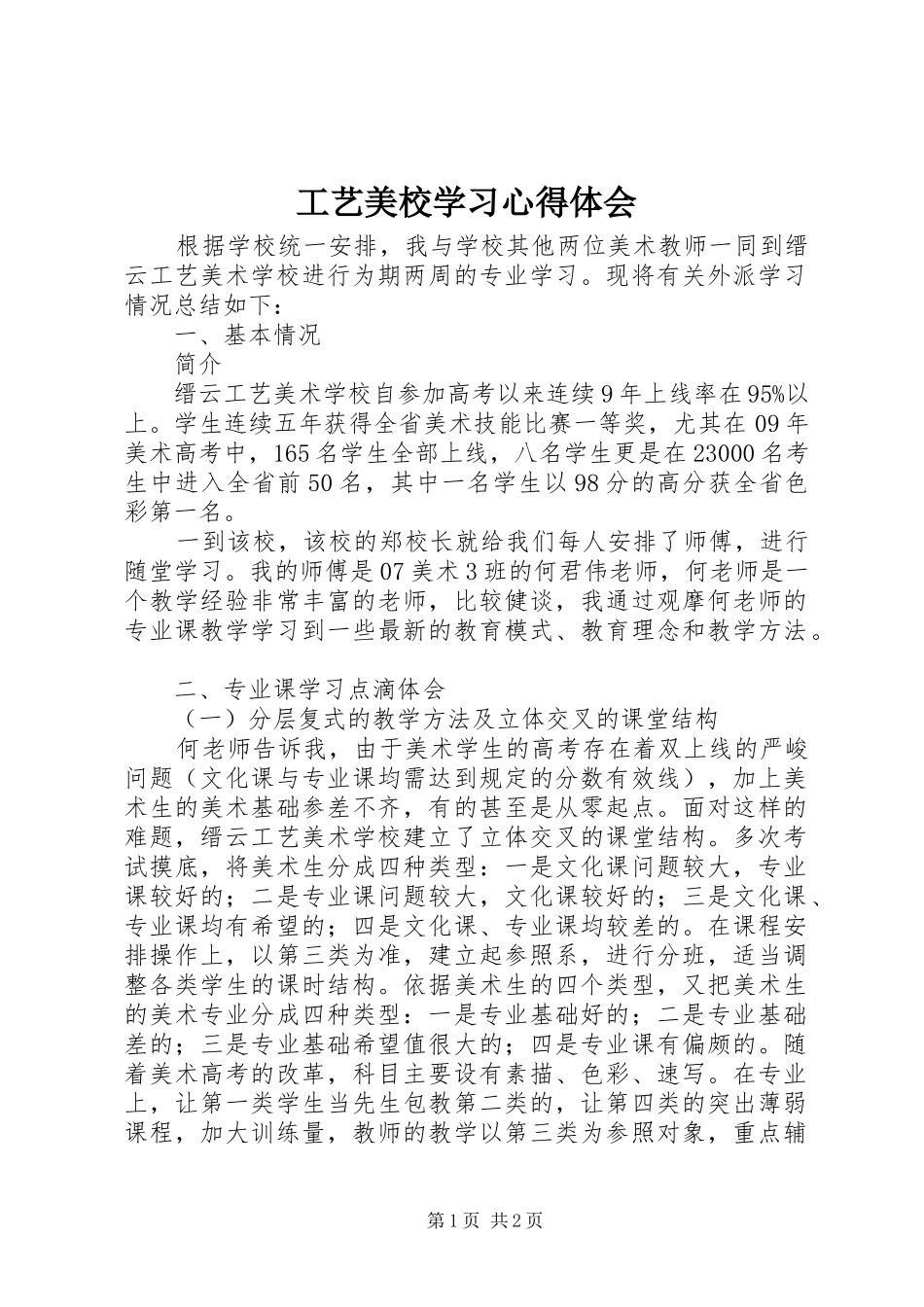 工艺美校学习心得体会

根据学校统一安排，我与学校其他两位美术教师一同到缙云工艺美术学校进行为期两周的专业学习。现将有关外派学习情况总结如下：

一、基本情况

简介

缙云工艺美术学校自参加高考以来连续9年上线率在95%以上。学生连续五年获得全省美术技能比赛一等奖，尤其在09年美术高考中，165名学生全部上线，八名学生更是在23000名考生中进入全省前50名，其中一名学生以98分的高分获全省色彩第一名。

一到该校，该校的郑校长就给我们每人安排了师傅，进行随堂学习。我的师傅是07美术3班的何君伟老师，何老师是一个教学经验非常丰富的老师，比较健谈，我通过观摩何老师的专业课教学学习到一些最新的教育模式、教育理念和教学方法。

二、专业课学习点滴体会

（一）分层复式的教学方法及立体交叉的课堂结构

何老师告诉我，由于美术学生的高考存在着双上线的严峻问题（文化课与专业课均需达到规定的分数有效线），加上美术生的美术基础参差不齐，有的甚至是从零起点。面对这样的难题，缙云工艺美术学校建立了立体交叉的课堂结构。多次考试摸底，将美术生分成四种类型：一是文化课问题较大，专业课较好的；二是专业课问题较大，文化课较好的；三是文化课、专业课均有希望的；四是文化课、专业课均较差的。在课程安排操作上，以第三类为准，建立起参照系，进行分班，适当调整各类学生的课时结构。依据美术生的四个类型，又把美术生的美术专业分成四种类型：一是专业基础好的；二是专业基础差的；三是专业基础希望值很大的；四是专业课有偏颇的。随着美术高考的改革，科目主要设有素描、色彩、速写。在专业上，让第一类学生当先生包教第二类的，让第四类的突出薄弱课程，加大训练量，教师的教学以第三类为参照对象，重点辅

第1页 共2页